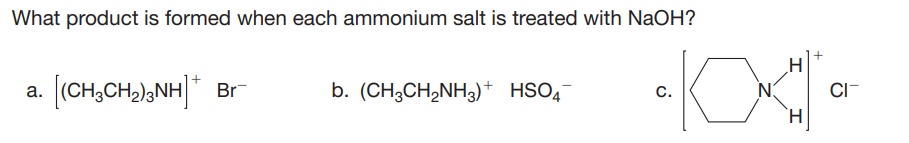 What product is formed when each ammonium salt is treated with NaOH?

a. $[(CH_3CH_2)_3NH]^+$ $Br^-$

b. $(CH_3CH_2NH_3)^+$ $HSO_4^-$

c. N H H + $Cl^-$